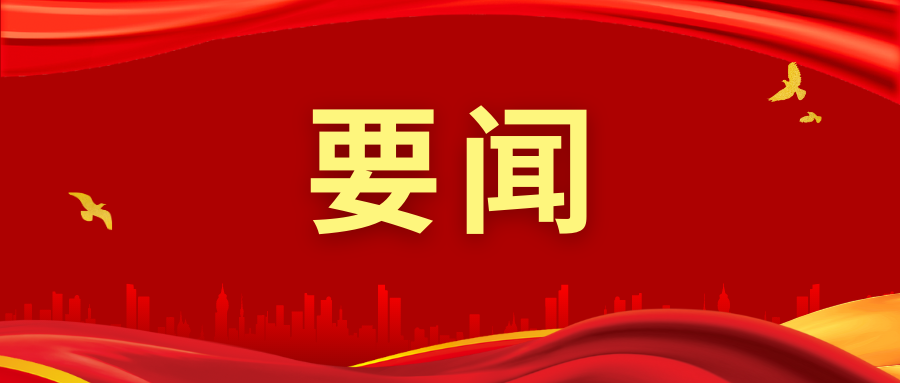 要闻